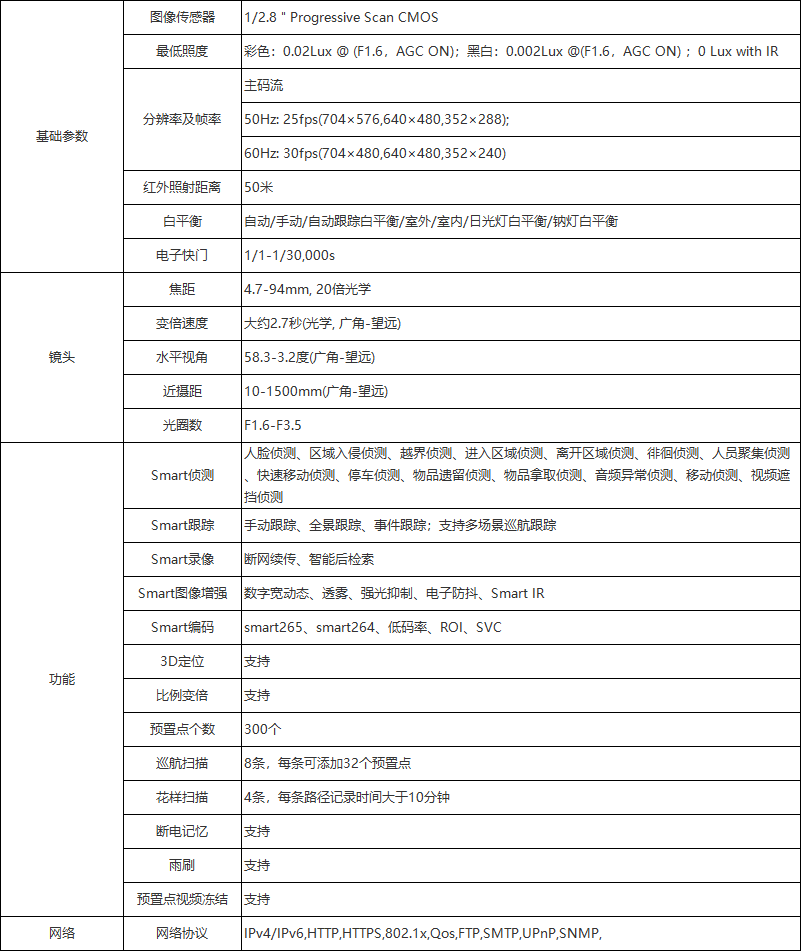 | | | |
|---|---|---|
| 基础参数 | 图像传感器 | 1/2.8 " Progressive Scan CMOS |
| | 最低照度 | 彩色：0.02Lux @ (F1.6，AGC ON)；黑白：0.002Lux @(F1.6，AGC ON)；0 Lux with IR |
| | 分辨率及帧率 | 主码流 |
| | | 50Hz: 25fps(704×576,640×480,352×288); |
| | | 60Hz: 30fps(704×480,640×480,352×240) |
| | 红外照射距离 | 50米 |
| | 白平衡 | 自动/手动/自动跟踪白平衡/室外/室内/日光灯白平衡/钠灯白平衡 |
| | 电子快门 | 1/1-1/30,000s |
| 镜头 | 焦距 | 4.7-94mm, 20倍光学 |
| | 变倍速度 | 大约2.7秒(光学, 广角-望远) |
| | 水平视角 | 58.3-3.2度(广角-望远) |
| | 近摄距 | 10-1500mm(广角-望远) |
| | 光圈数 | F1.6-F3.5 |
| 功能 | Smart侦测 | 人脸侦测、区域入侵侦测、越界侦测、进入区域侦测、离开区域侦测、徘徊侦测、人员聚集侦测、快速移动侦测、停车侦测、物品遗留侦测、物品拿取侦测、音频异常侦测、移动侦测、视频遮挡侦测 |
| | Smart跟踪 | 手动跟踪、全景跟踪、事件跟踪；支持多场景巡航跟踪 |
| | Smart录像 | 断网续传、智能后检索 |
| | Smart图像增强 | 数字宽动态、透雾、强光抑制、电子防抖、Smart IR |
| | Smart编码 | smart265、smart264、低码率、ROI、SVC |
| | 3D定位 | 支持 |
| | 比例变倍 | 支持 |
| | 预置点个数 | 300个 |
| | 巡航扫描 | 8条，每条可添加32个预置点 |
| | 花样扫描 | 4条，每条路径记录时间大于10分钟 |
| | 断电记忆 | 支持 |
| | 雨刷 | 支持 |
| | 预置点视频冻结 | 支持 |
| 网络 | 网络协议 | IPv4/IPv6,HTTP,HTTPS,802.1x,Qos,FTP,SMTP,UPnP,SNMP, |